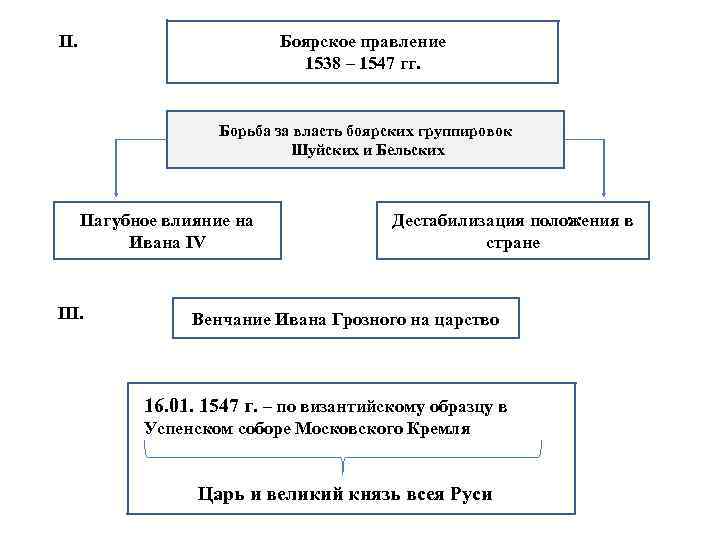 II.

Боярское правление
1538 – 1547 гг.

Борьба за власть боярских группировок
Шуйских и Бельских

Пагубное влияние на
Ивана IV

Дестабилизация положения в
стране

III.

Венчание Ивана Грозного на царство

16.01. 1547 г. – по византийскому образцу в
Успенском соборе Московского Кремля

Царь и великий князь всея Руси